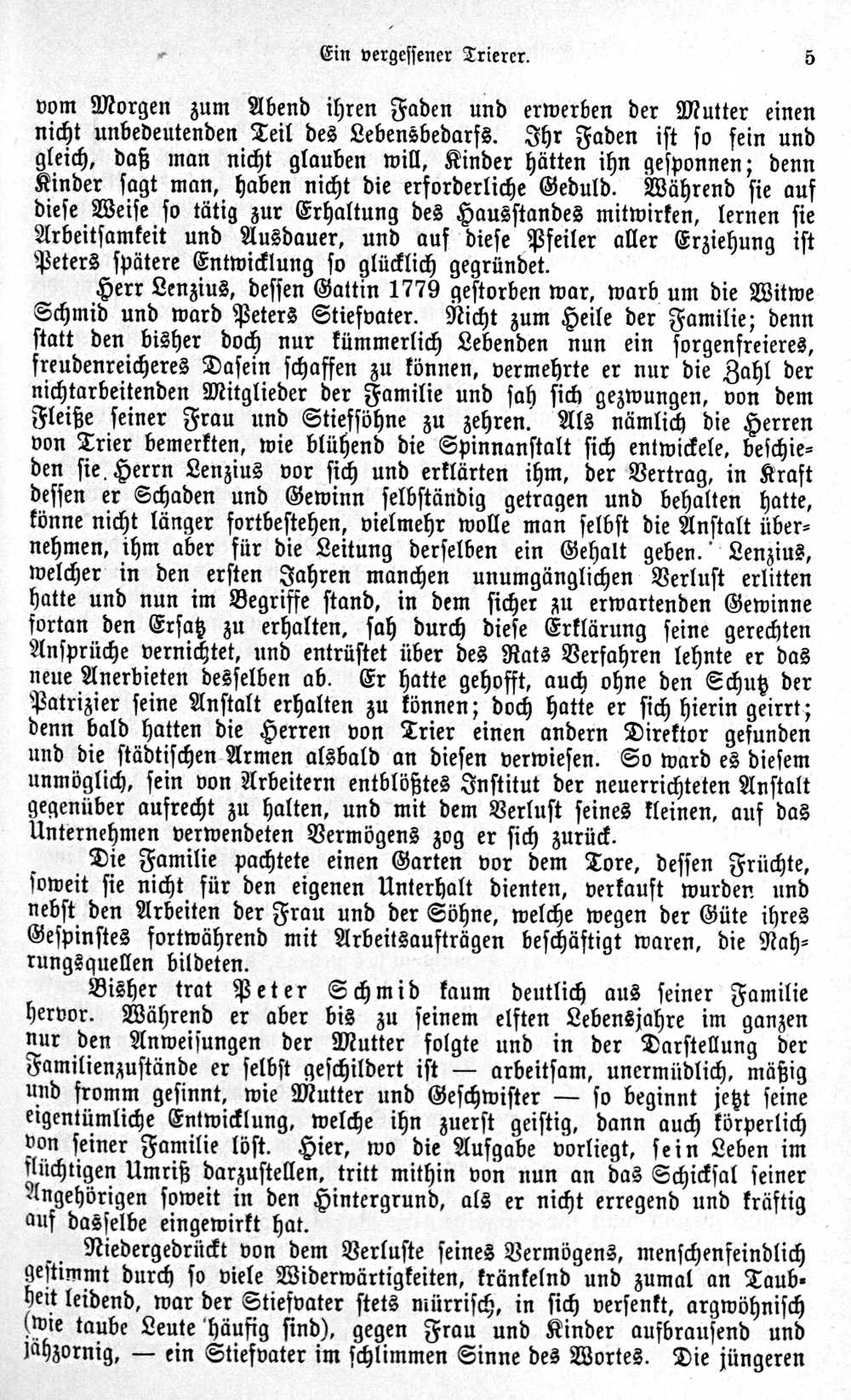 Ein vergessener Trierer. 5

vom Morgen zum Abend ihren Faden und erwerben der Mutter einen nicht unbedeutenden Teil des Lebensbedarfs. Ihr Faden ist so fein und gleich, daß man nicht glauben will, Kinder hätten ihn gesponnen; denn Kinder sagt man, haben nicht die erforderliche Geduld. Während sie auf diese Weise so tätig zur Erhaltung des Hausstandes mitwirken, lernen sie Arbeitsamkeit und Ausdauer, und auf diese Pfeiler aller Erziehung ist Peters spätere Entwicklung so glücklich gegründet.

Herr Lenzius, dessen Gattin 1779 gestorben war, warb um die Witwe Schmid und ward Peters Stiefvater. Nicht zum Heile der Familie; denn statt den bisher doch nur kümmerlich Lebenden nun ein sorgenfreieres, freudenreicheres Dasein schaffen zu können, vermehrte er nur die Zahl der nichtarbeitenden Mitglieder der Familie und sah sich gezwungen, von dem Fleiße seiner Frau und Stiefsöhne zu zehren. Als nämlich die Herren von Trier bemerkten, wie blühend die Spinnanstalt sich entwickele, beschieden sie Herrn Lenzius vor sich und erklärten ihm, der Vertrag, in Kraft dessen er Schaden und Gewinn selbständig getragen und behalten hatte, könne nicht länger fortbestehen, vielmehr wolle man selbst die Anstalt übernehmen, ihm aber für die Leitung derselben ein Gehalt geben. Lenzius, welcher in den ersten Jahren manchen unumgänglichen Verlust erlitten hatte und nun im Begriffe stand, in dem sicher zu erwartenden Gewinne fortan den Ersatz zu erhalten, sah durch diese Erklärung seine gerechten Ansprüche vernichtet, und entrüstet über des Rats Verfahren lehnte er das neue Anerbieten desselben ab. Er hatte gehofft, auch ohne den Schutz der Patrizier seine Anstalt erhalten zu können; doch hatte er sich hierin geirrt; denn bald hatten die Herren von Trier einen andern Direktor gefunden und die städtischen Armen alsbald an diesen verwiesen. So ward es diesem unmöglich, sein von Arbeitern entblößtes Institut der neuerrichteten Anstalt gegenüber aufrecht zu halten, und mit dem Verlust seines kleinen, auf das Unternehmen verwendeten Vermögens zog er sich zurück.

Die Familie pachtete einen Garten vor dem Tore, dessen Früchte, soweit sie nicht für den eigenen Unterhalt dienten, verkauft wurden und nebst den Arbeiten der Frau und der Söhne, welche wegen der Güte ihres Gespinstes fortwährend mit Arbeitsaufträgen beschäftigt waren, die Nahrungsquellen bildeten.

Bisher trat Peter Schmid kaum deutlich aus seiner Familie hervor. Während er aber bis zu seinem elften Lebensjahre im ganzen nur den Anweisungen der Mutter folgte und in der Darstellung der Familienzustände er selbst geschildert ist — arbeitsam, unermüdlich, mäßig und fromm gesinnt, wie Mutter und Geschwister — so beginnt jetzt seine eigentümliche Entwicklung, welche ihn zuerst geistig, dann auch körperlich von seiner Familie löst. Hier, wo die Aufgabe vorliegt, sein Leben im flüchtigen Umriß darzustellen, tritt mithin von nun an das Schicksal seiner Angehörigen soweit in den Hintergrund, als er nicht erregend und kräftig auf dasselbe eingewirkt hat.

Niedergedrückt von dem Verluste seines Vermögens, menschenfeindlich gestimmt durch so viele Widerwärtigkeiten, kränkelnd und zumal an Taubheit leidend, war der Stiefvater stets mürrisch, in sich versenkt, argwöhnisch (wie taube Leute häufig sind), gegen Frau und Kinder aufbrausend und jähzornig, — ein Stiefvater im schlimmen Sinne des Wortes. Die jüngeren